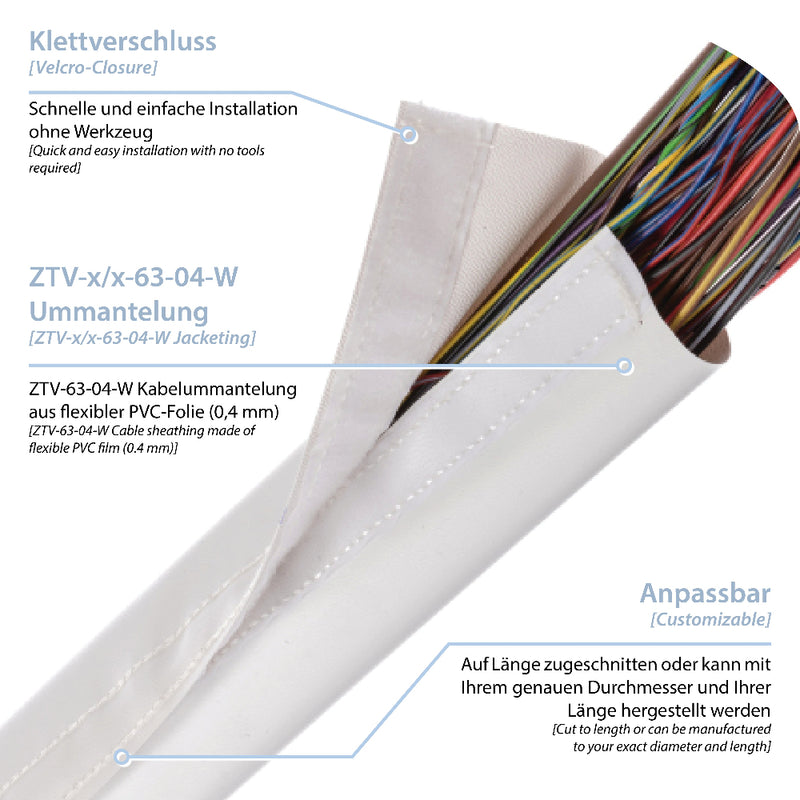 Klettverschluss
[Velcro-Closure]

Schnelle und einfache Installation ohne Werkzeug
[Quick and easy installation with no tools required]

ZTV-x/x-63-04-W
Ummantelung
[ZTV-x/x-63-04-W Jacketing]

ZTV-63-04-W Kabelummantelung aus flexibler PVC-Folie (0,4 mm)
[ZTV-63-04-W Cable sheathing made of flexible PVC film (0.4 mm)]

Anpassbar
[Customizable]

Auf Länge zugeschnitten oder kann mit Ihrem genauen Durchmesser und Ihrer Länge hergestellt werden
[Cut to length or can be manufactured to your exact diameter and length]